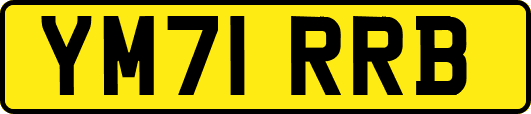 YM71 RRB